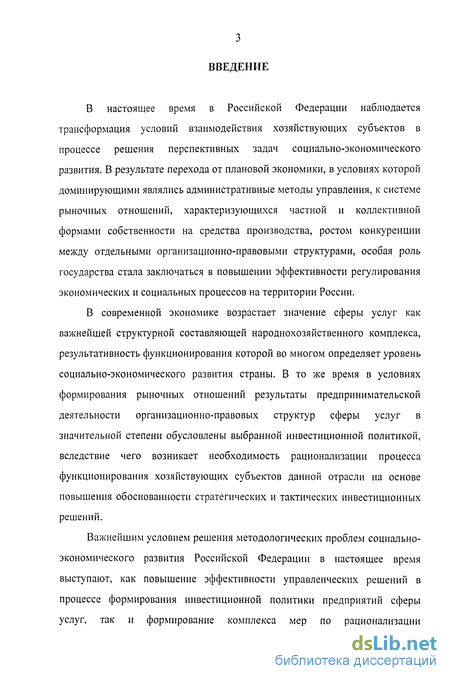 3

ВВЕДЕНИЕ

В настоящее время в Российской Федерации наблюдается трансформация условий взаимодействия хозяйствующих субъектов в процессе решения перспективных задач социально-экономического развития. В результате перехода от плановой экономики, в условиях которой доминирующими являлись административные методы управления, к системе рыночных отношений, характеризующихся частной и коллективной формами собственности на средства производства, ростом конкуренции между отдельными организационно-правовыми структурами, особая роль государства стала заключаться в повышении эффективности регулирования экономических и социальных процессов на территории России.

В современной экономике возрастает значение сферы услуг как важнейшей структурной составляющей народнохозяйственного комплекса, результативность функционирования которой во многом определяет уровень социально-экономического развития страны. В то же время в условиях формирования рыночных отношений результаты предпринимательской деятельности организационно-правовых структур сферы услуг в значительной степени обусловлены выбранной инвестиционной политикой, вследствие чего возникает необходимость рационализации процесса функционирования хозяйствующих субъектов данной отрасли на основе повышения обоснованности стратегических и тактических инвестиционных решений.

Важнейшим условием решения методологических проблем социально-экономического развития Российской Федерации в настоящее время выступают, как повышение эффективности управленческих решений в процессе формирования инвестиционной политики предприятий сферы услуг, так и формирование комплекса мер по рационализации

dsLib.net
библиотека диссертаций